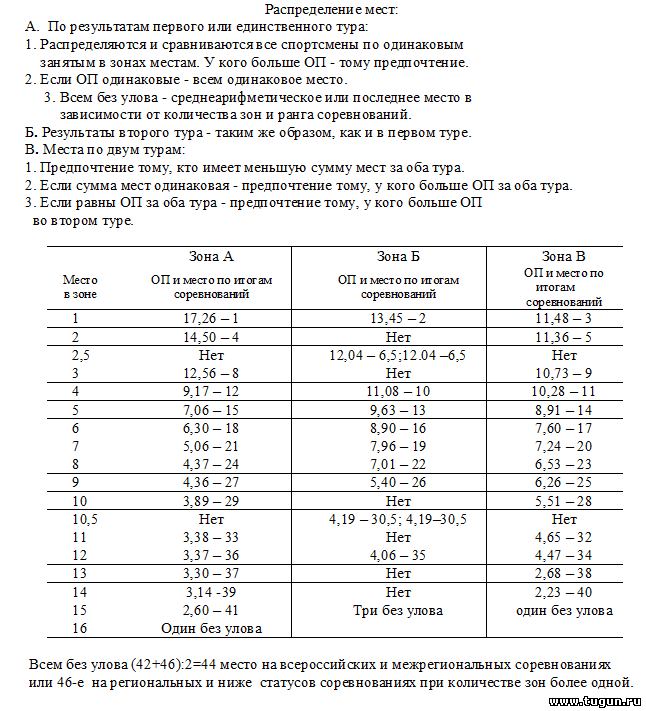 Распределение мест:

А. По результатам первого или единственного тура:

1. Распределяются и сравниваются все спортсмены по одинаковым занятым в зонах местам. У кого больше ОП - тому предпочтение.

2. Если ОП одинаковые - всем одинаковое место.

3. Всем без улова - среднеарифметическое или последнее место в зависимости от количества зон и ранга соревнований.

Б. Результаты второго тура - таким же образом, как и в первом туре.

В. Места по двум турам:

1. Предпочтение тому, кто имеет меньшую сумму мест за оба тура.

2. Если сумма мест одинаковая - предпочтение тому, у кого больше ОП за оба тура.

3. Если равны ОП за оба тура - предпочтение тому, у кого больше ОП во втором туре.

| Место в зоне | Зона А ОП и место по итогам соревнований | Зона Б ОП и место по итогам соревнований | Зона В ОП и место по итогам соревнований |
|---|---|---|---|
| 1 | 17,26 – 1 | 13,45 – 2 | 11,48 – 3 |
| 2 | 14,50 – 4 | Нет | 11,36 – 5 |
| 2,5 | Нет | 12,04 – 6,5;12.04 –6,5 | Нет |
| 3 | 12,56 – 8 | Нет | 10,73 – 9 |
| 4 | 9,17 – 12 | 11,08 – 10 | 10,28 – 11 |
| 5 | 7,06 – 15 | 9,63 – 13 | 8,91 – 14 |
| 6 | 6,30 – 18 | 8,90 – 16 | 7,60 – 17 |
| 7 | 5,06 – 21 | 7,96 – 19 | 7,24 – 20 |
| 8 | 4,37 – 24 | 7,01 – 22 | 6,53 – 23 |
| 9 | 4,36 – 27 | 5,40 – 26 | 6,26 – 25 |
| 10 | 3,89 – 29 | Нет | 5,51 – 28 |
| 10,5 | Нет | 4,19 – 30,5; 4,19–30,5 | Нет |
| 11 | 3,38 – 33 | Нет | 4,65 – 32 |
| 12 | 3,37 – 36 | 4,06 – 35 | 4,47 – 34 |
| 13 | 3,30 – 37 | Нет | 2,68 – 38 |
| 14 | 3,14 -39 | Нет | 2,23 – 40 |
| 15 | 2,60 – 41 | Три без улова | один без улова |
| 16 | Один без улова | | |

Всем без улова (42+46):2=44 место на всероссийских и межрегиональных соревнованиях или 46-е на региональных и ниже статусов соревнованиях при количестве зон более одной.

www.tugun.ru